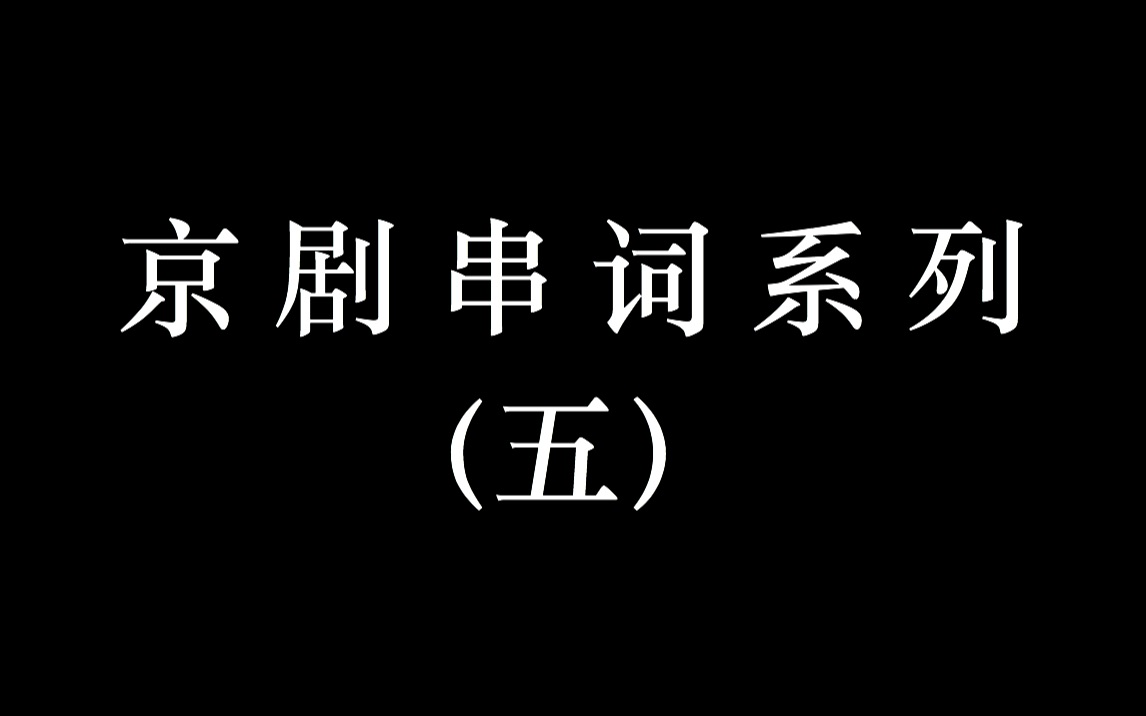 京剧串词系列
（五）